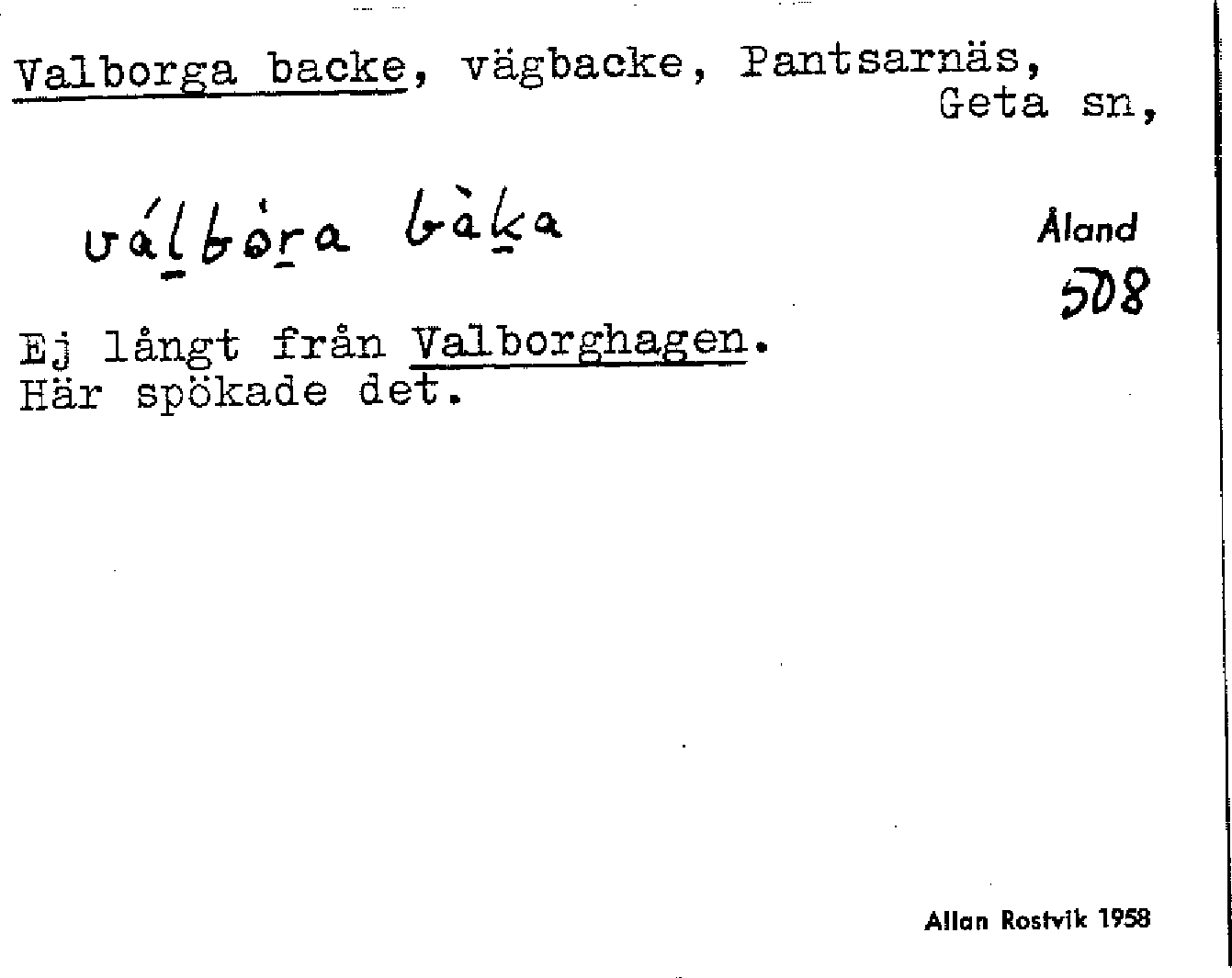 Valborga backe, vägbacke, Pantsarnäs,
Geta sn,

válbòra bàka

Åland
508

Ej långt från Valborghagen.
Här spökade det.

Allan Rostvik 1958